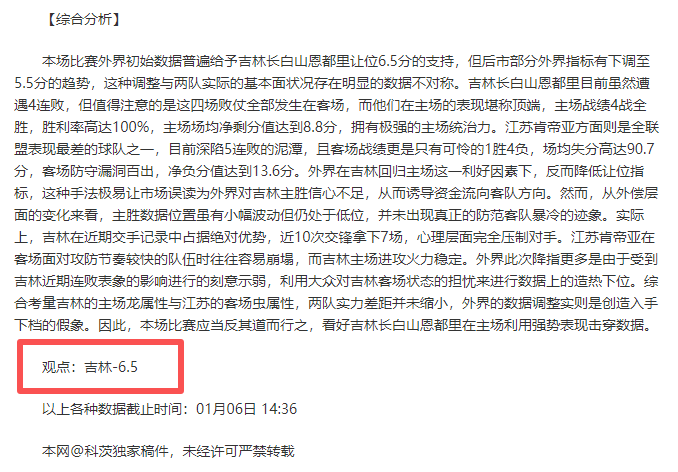 【综合分析】

本场比赛外界初始数据普遍给予吉林长白山恩都里让位6.5分的支持，但后市部分外界指标有下调至5.5分的趋势，这种调整与两队实际的基本面状况存在明显的数据不对称。吉林长白山恩都里目前虽然遭遇4连败，但值得注意的是这四场败仗全部发生在客场，而他们在主场的表现堪称顶端，主场战绩4战全胜，胜利率高达100%，主场场均净剩分值达到8.8分，拥有极强的主场统治力。江苏肯帝亚方面则是全联盟表现最差的球队之一，目前深陷5连败的泥潭，且客场战绩更是只有可怜的1胜4负，场均失分高达90.7分，客场防守漏洞百出，净负分值达到13.6分。外界在吉林回归主场这一利好因素下，反而降低让位指标，这种手法极易让市场误读为外界对吉林主胜信心不足，从而诱导资金流向客队方向。然而，从外偿层面的变化来看，主胜数据位置虽有小幅波动但仍处于低位，并未出现真正的防范客队暴冷的迹象。实际上，吉林在近期交手记录中占据绝对优势，近10次交锋拿下7场，心理层面完全压制对手。江苏肯帝亚在客场面对攻防节奏较快的队伍时往往容易崩塌，而吉林主场进攻火力稳定。外界此次降指更多是由于受到吉林近期连败表象的影响进行的刻意示弱，利用大众对吉林客场状态的担忧来进行数据上的造热下位。综合考量吉林的主场龙属性与江苏的客场虫属性，两队实力差距并未缩小，外界的数据调整实则是创造入手下档的假象。因此，本场比赛应当反其道而行之，看好吉林长白山恩都里在主场利用强势表现击穿数据。

观点：吉林-6.5

以上各种数据截止时间：01月06日 14:36

本网@科茨独家稿件，未经许可严禁转载